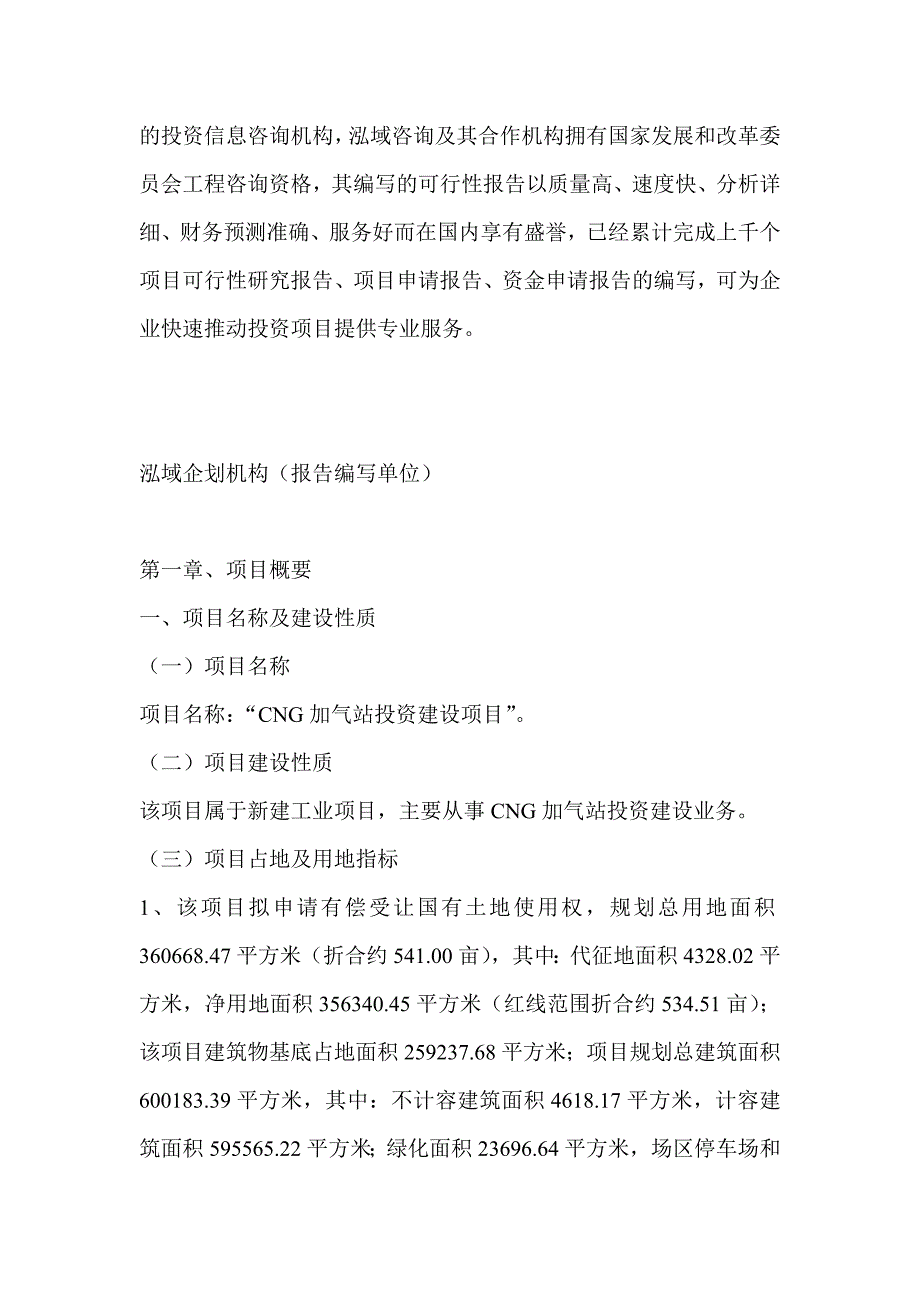 的投资信息咨询机构，泓域咨询及其合作机构拥有国家发展和改革委员会工程咨询资格，其编写的可行性报告以质量高、速度快、分析详细、财务预测准确、服务好而在国内享有盛誉，已经累计完成上千个项目可行性研究报告、项目申请报告、资金申请报告的编写，可为企业快速推动投资项目提供专业服务。

泓域企划机构（报告编写单位）

第一章、项目概要

一、项目名称及建设性质

（一）项目名称

项目名称：“CNG 加气站投资建设项目”。

（二）项目建设性质

该项目属于新建工业项目，主要从事 CNG 加气站投资建设业务。

（三）项目占地及用地指标

1、该项目拟申请有偿受让国有土地使用权，规划总用地面积 360668.47 平方米（折合约 541.00 亩），其中：代征地面积 4328.02 平方米，净用地面积 356340.45 平方米（红线范围折合约 534.51 亩）；该项目建筑物基底占地面积 259237.68 平方米；项目规划总建筑面积 600183.39 平方米，其中：不计容建筑面积 4618.17 平方米，计容建筑面积 595565.22 平方米；绿化面积 23696.64 平方米，场区停车场和